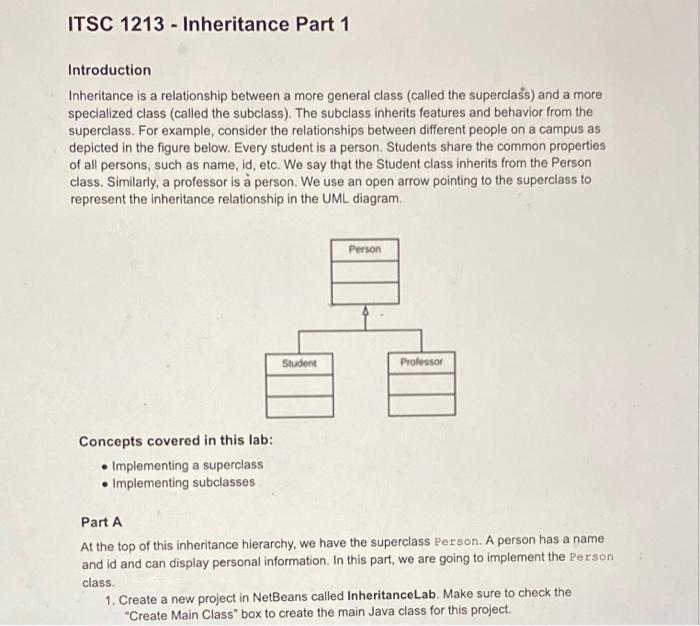 ITSC 1213 - Inheritance Part 1

Introduction

Inheritance is a relationship between a more general class (called the superclass) and a more specialized class (called the subclass). The subclass inherits features and behavior from the superclass. For example, consider the relationships between different people on a campus as depicted in the figure below. Every student is a person. Students share the common properties of all persons, such as name, id, etc. We say that the Student class inherits from the Person class. Similarly, a professor is a person. We use an open arrow pointing to the superclass to represent the inheritance relationship in the UML diagram.

Person

Student

Professor

Concepts covered in this lab:

• Implementing a superclass
• Implementing subclasses

Part A

At the top of this inheritance hierarchy, we have the superclass Person. A person has a name and id and can display personal information. In this part, we are going to implement the Person class.

1. Create a new project in NetBeans called InheritanceLab. Make sure to check the "Create Main Class" box to create the main Java class for this project.